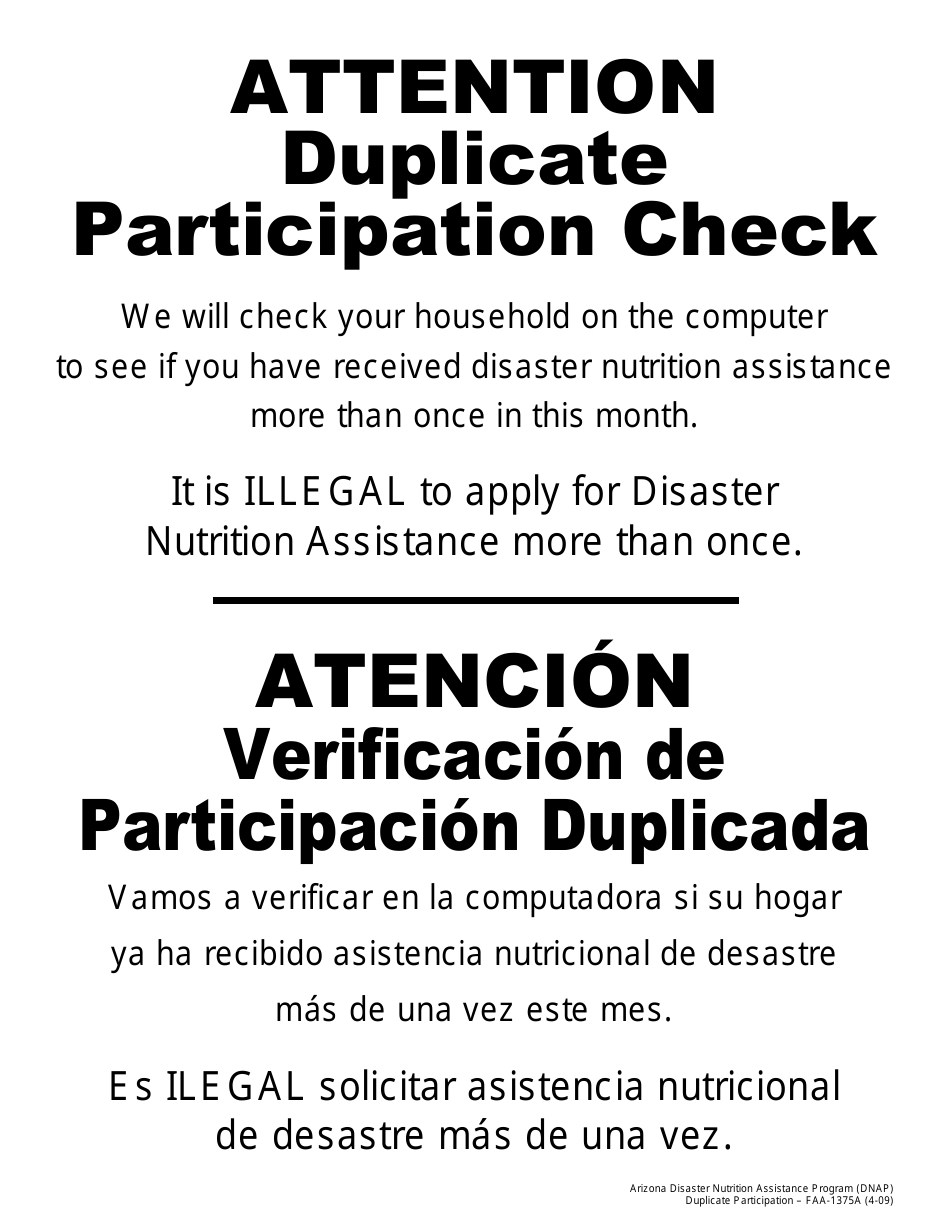 ATTENTION
Duplicate
Participation Check

We will check your household on the computer to see if you have received disaster nutrition assistance more than once in this month.

It is ILLEGAL to apply for Disaster Nutrition Assistance more than once.

ATENCIÓN
Verificación de
Participación Duplicada

Vamos a verificar en la computadora si su hogar ya ha recibido asistencia nutricional de desastre más de una vez este mes.

Es ILEGAL solicitar asistencia nutricional de desastre más de una vez.

Arizona Disaster Nutrition Assistance Program (DNAP)
Duplicate Participation – FAA-1375A (4-09)